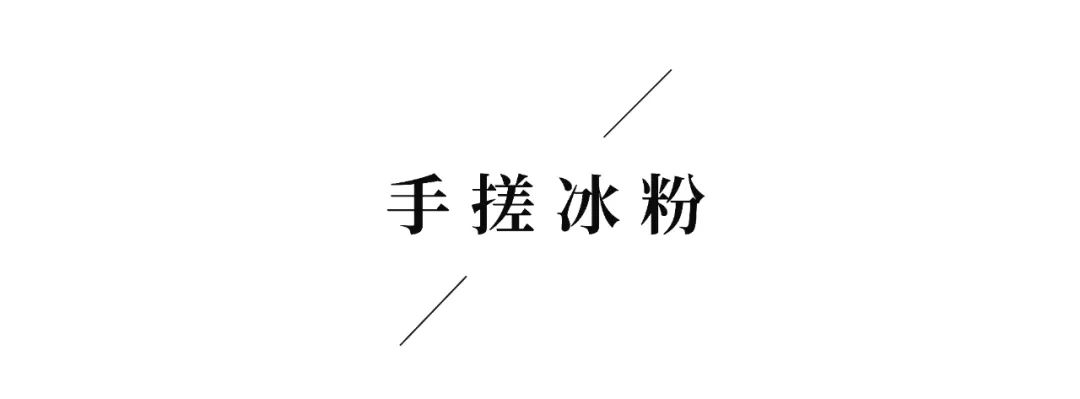 手搓冰粉